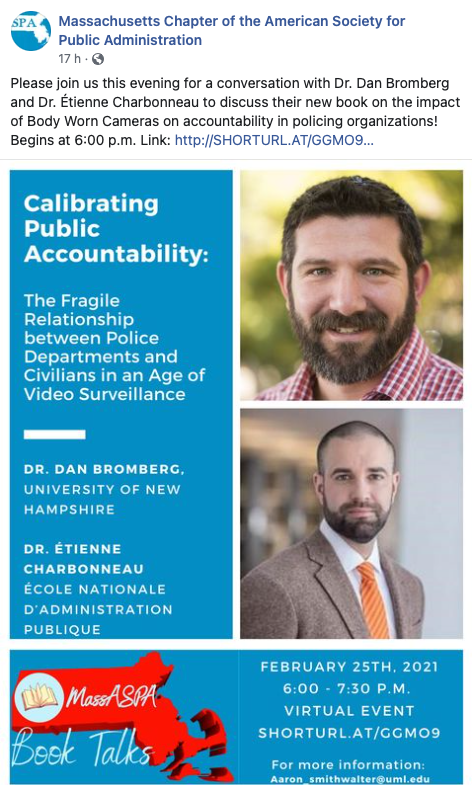 SPA

Massachusetts Chapter of the American Society for Public Administration
17 h ·

Please join us this evening for a conversation with Dr. Dan Bromberg and Dr. Étienne Charbonneau to discuss their new book on the impact of Body Worn Cameras on accountability in policing organizations! Begins at 6:00 p.m. Link: http://SHORTURL.AT/GGMO9...

Calibrating Public Accountability:

The Fragile Relationship between Police Departments and Civilians in an Age of Video Surveillance

DR. DAN BROMBERG, UNIVERSITY OF NEW HAMPSHIRE

DR. ÉTIENNE CHARBONNEAU ÉCOLE NATIONALE D'ADMINISTRATION PUBLIQUE

MassASPA Book Talks

FEBRUARY 25TH, 2021
6:00 - 7:30 P.M.
VIRTUAL EVENT
SHORTURL.AT/GGMO9

For more information:
Aaron_smithwalter@uml.edu